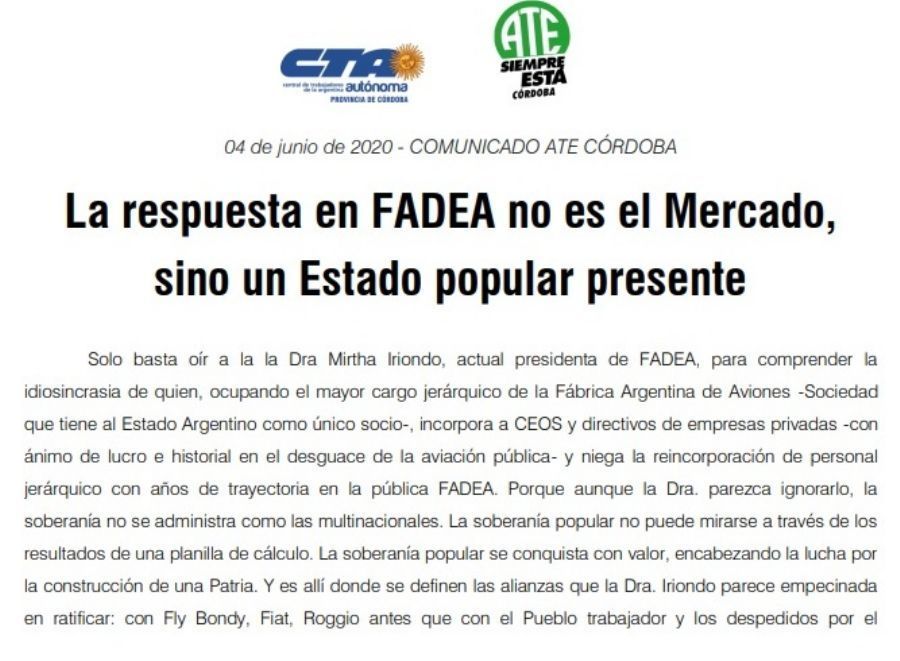 CTA
central de trabajadores de la argentina autónoma
PROVINCIA DE CÓRDOBA

ATE
SIEMPRE ESTÁ
CÓRDOBA

04 de junio de 2020 - COMUNICADO ATE CÓRDOBA

La respuesta en FADEA no es el Mercado, sino un Estado popular presente

Solo basta oír a la la Dra Mirtha Iriondo, actual presidenta de FADEA, para comprender la idiosincrasia de quien, ocupando el mayor cargo jerárquico de la Fábrica Argentina de Aviones -Sociedad que tiene al Estado Argentino como único socio-, incorpora a CEOS y directivos de empresas privadas -con ánimo de lucro e historial en el desguace de la aviación pública- y niega la reincorporación de personal jerárquico con años de trayectoria en la pública FADEA. Porque aunque la Dra. parezca ignorarlo, la soberanía no se administra como las multinacionales. La soberanía popular no puede mirarse a través de los resultados de una planilla de cálculo. La soberanía popular se conquista con valor, encabezando la lucha por la construcción de una Patria. Y es allí donde se definen las alianzas que la Dra. Iriondo parece empecinada en ratificar: con Fly Bondy, Fiat, Roggio antes que con el Pueblo trabajador y los despedidos por el